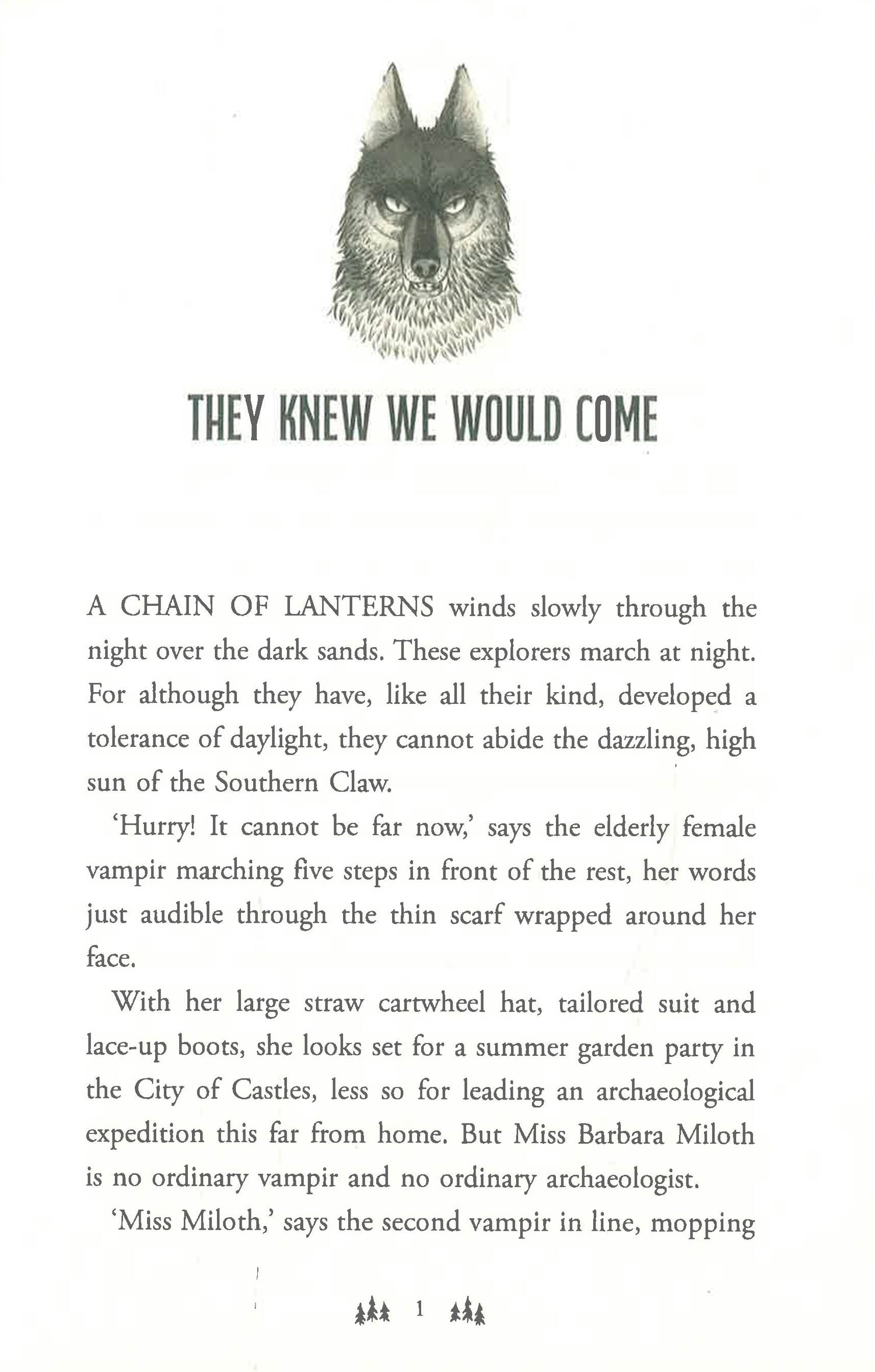 THEY KNEW WE WOULD COME

A CHAIN OF LANTERNS winds slowly through the night over the dark sands. These explorers march at night. For although they have, like all their kind, developed a tolerance of daylight, they cannot abide the dazzling, high sun of the Southern Claw.

'Hurry! It cannot be far now,' says the elderly female vampir marching five steps in front of the rest, her words just audible through the thin scarf wrapped around her face.

With her large straw cartwheel hat, tailored suit and lace-up boots, she looks set for a summer garden party in the City of Castles, less so for leading an archaeological expedition this far from home. But Miss Barbara Miloth is no ordinary vampir and no ordinary archaeologist.

'Miss Miloth,' says the second vampir in line, mopping

1